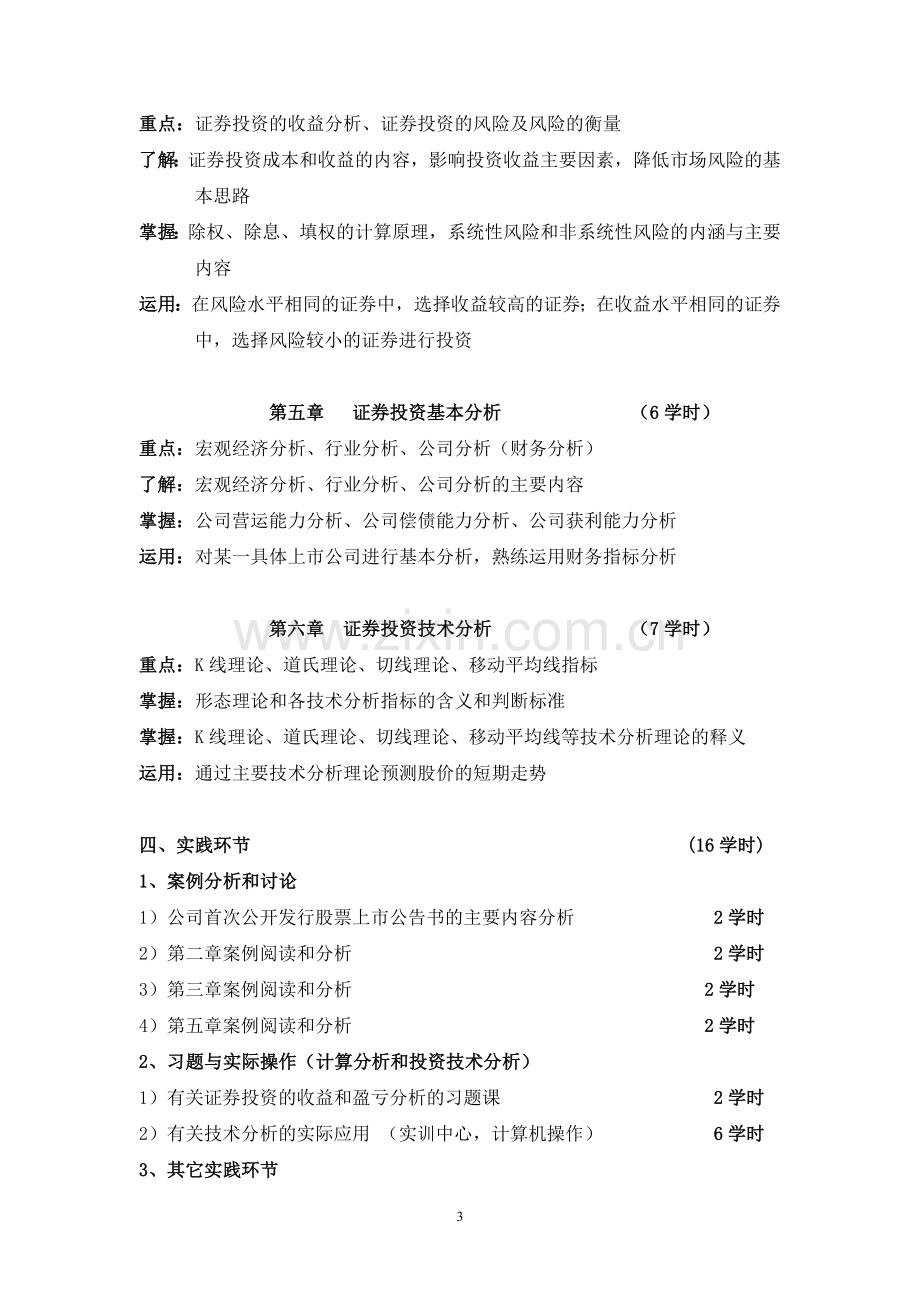 重点：证券投资的收益分析、证券投资的风险及风险的衡量

了解：证券投资成本和收益的内容，影响投资收益主要因素，降低市场风险的基本思路

掌握：除权、除息、填权的计算原理，系统性风险和非系统性风险的内涵与主要内容

运用：在风险水平相同的证券中，选择收益较高的证券；在收益水平相同的证券中，选择风险较小的证券进行投资

第五章 证券投资基本分析 （6学时）

重点：宏观经济分析、行业分析、公司分析（财务分析）

了解：宏观经济分析、行业分析、公司分析的主要内容

掌握：公司营运能力分析、公司偿债能力分析、公司获利能力分析

运用：对某一具体上市公司进行基本分析，熟练运用财务指标分析

第六章 证券投资技术分析 （7学时）

重点：K线理论、道氏理论、切线理论、移动平均线指标

掌握：形态理论和各技术分析指标的含义和判断标准

掌握：K线理论、道氏理论、切线理论、移动平均线等技术分析理论的释义

运用：通过主要技术分析理论预测股价的短期走势

四、实践环节 （16学时）

1、案例分析和讨论

1）公司首次公开发行股票上市公告书的主要内容分析 2学时

2）第二章案例阅读和分析 2学时

3）第三章案例阅读和分析 2学时

4）第五章案例阅读和分析 2学时

2、习题与实际操作（计算分析和投资技术分析）

1）有关证券投资的收益和盈亏分析的习题课 2学时

2）有关技术分析的实际应用 （实训中心，计算机操作） 6学时

3、其它实践环节

3

www.zixin.com.cn